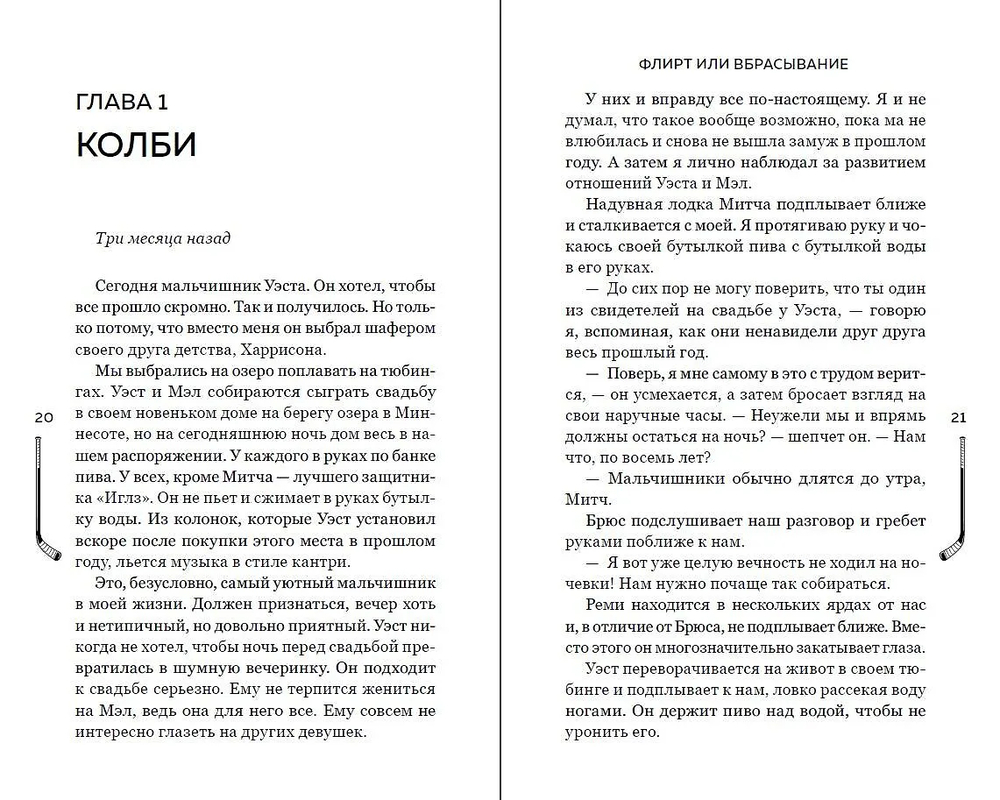 ГЛАВА 1

КОЛБИ

Три месяца назад

Сегодня мальчишник Уэста. Он хотел, чтобы все прошло скромно. Так и получилось. Но только потому, что вместо меня он выбрал шафером своего друга детства, Харрисона.

Мы выбрались на озеро поплавать на тюбингах. Уэст и Мэл собираются сыграть свадьбу в своем новеньком доме на берегу озера в Миннесоте, но на сегодняшнюю ночь дом весь в нашем распоряжении. У каждого в руках по банке пива. У всех, кроме Митча — лучшего защитника «Иглз». Он не пьет и сжимает в руках бутылку воды. Из колонок, которые Уэст установил вскоре после покупки этого места в прошлом году, льется музыка в стиле кантри.

Это, безусловно, самый уютный мальчишник в моей жизни. Должен признаться, вечер хоть и нетипичный, но довольно приятный. Уэст никогда не хотел, чтобы ночь перед свадьбой превратилась в шумную вечеринку. Он подходит к свадьбе серьезно. Ему не терпится жениться на Мэл, ведь она для него все. Ему совсем не интересно глазеть на других девушек.

20

ФЛИРТ ИЛИ ВБРАСЫВАНИЕ

У них и вправду все по-настоящему. Я и не думал, что такое вообще возможно, пока ма не влюбилась и снова не вышла замуж в прошлом году. А затем я лично наблюдал за развитием отношений Уэста и Мэл.

Надувная лодка Митча подплывает ближе и сталкивается с моей. Я протягиваю руку и чокаюсь своей бутылкой пива с бутылкой воды в его руках.

— До сих пор не могу поверить, что ты один из свидетелей на свадьбе у Уэста, — говорю я, вспоминая, как они ненавидели друг друга весь прошлый год.

— Поверь, я мне самому в это с трудом верится, — он усмехается, а затем бросает взгляд на свои наручные часы. — Неужели мы и впрямь должны остаться на ночь? — шепчет он. — Нам что, по восемь лет?

— Мальчишники обычно длятся до утра, Митч.

Брюс подслушивает наш разговор и гребет руками поближе к нам.

— Я вот уже целую вечность не ходил на ночевки! Нам нужно почаще так собираться.

Реми находится в нескольких ярдах от нас и, в отличие от Брюса, не подплывает ближе. Вместо этого он многозначительно закатывает глаза.

Уэст переворачивается на живот в своем тюбинге и подплывает к нам, ловко рассекая воду ногами. Он держит пиво над водой, чтобы не уронить его.

21